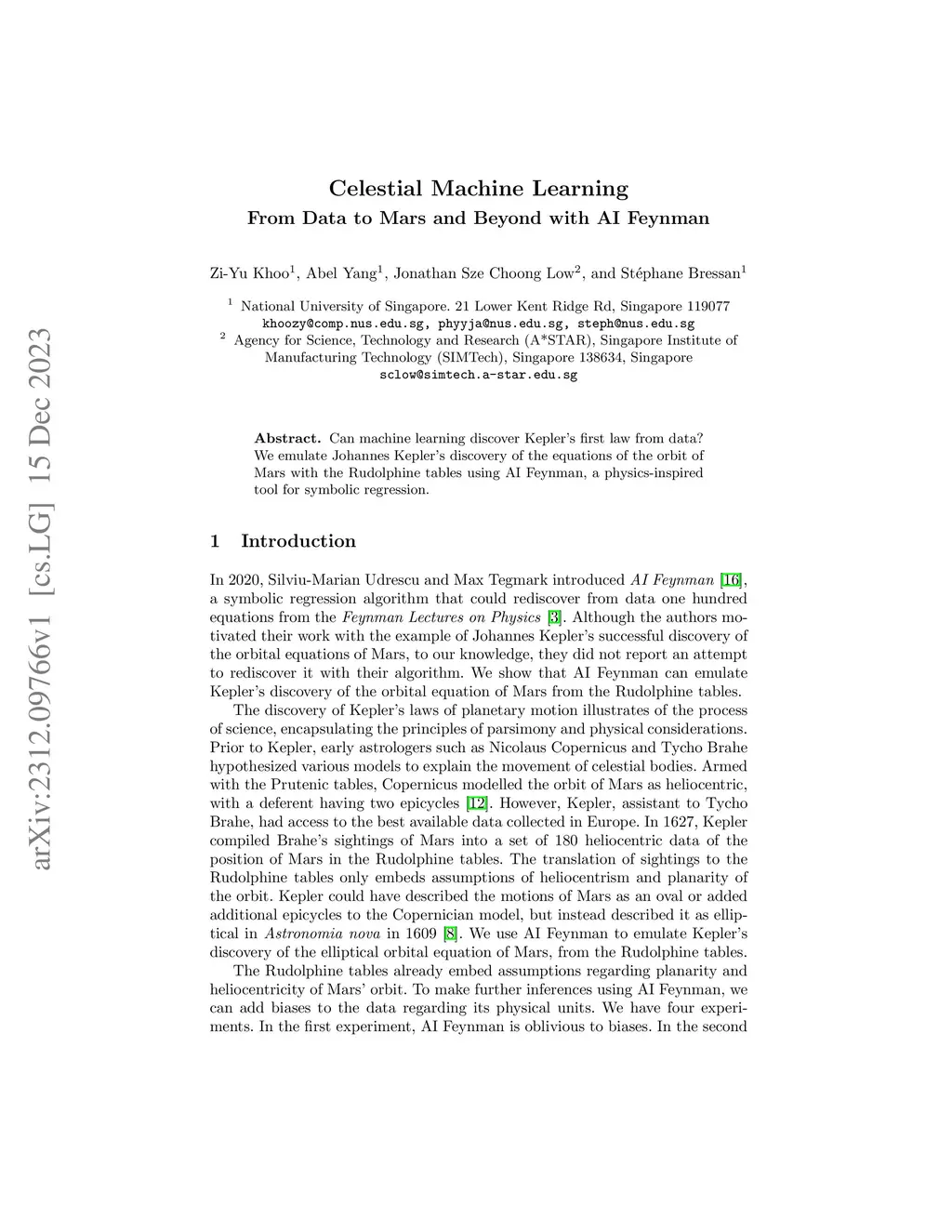 arXiv:2312.09766v1 [cs.LG] 15 Dec 2023

Celestial Machine Learning
From Data to Mars and Beyond with AI Feynman

Zi-Yu Khoo$^1$, Abel Yang$^1$, Jonathan Sze Choong Low$^2$, and Stéphane Bressan$^1$

$^1$ National University of Singapore. 21 Lower Kent Ridge Rd, Singapore 119077
khoozy@comp.nus.edu.sg, phyyja@nus.edu.sg, steph@nus.edu.sg
$^2$ Agency for Science, Technology and Research (A*STAR), Singapore Institute of Manufacturing Technology (SIMTech), Singapore 138634, Singapore
sclow@simtech.a-star.edu.sg

Abstract. Can machine learning discover Kepler's first law from data? We emulate Johannes Kepler's discovery of the equations of the orbit of Mars with the Rudolphine tables using AI Feynman, a physics-inspired tool for symbolic regression.

1 Introduction

In 2020, Silviu-Marian Udrescu and Max Tegmark introduced AI Feynman [16], a symbolic regression algorithm that could rediscover from data one hundred equations from the Feynman Lectures on Physics [3]. Although the authors motivated their work with the example of Johannes Kepler's successful discovery of the orbital equations of Mars, to our knowledge, they did not report an attempt to rediscover it with their algorithm. We show that AI Feynman can emulate Kepler's discovery of the orbital equation of Mars from the Rudolphine tables.

The discovery of Kepler's laws of planetary motion illustrates of the process of science, encapsulating the principles of parsimony and physical considerations. Prior to Kepler, early astrologers such as Nicolaus Copernicus and Tycho Brahe hypothesized various models to explain the movement of celestial bodies. Armed with the Prutenic tables, Copernicus modelled the orbit of Mars as heliocentric, with a deferent having two epicycles [12]. However, Kepler, assistant to Tycho Brahe, had access to the best available data collected in Europe. In 1627, Kepler compiled Brahe's sightings of Mars into a set of 180 heliocentric data of the position of Mars in the Rudolphine tables. The translation of sightings to the Rudolphine tables only embeds assumptions of heliocentrism and planarity of the orbit. Kepler could have described the motions of Mars as an oval or added additional epicycles to the Copernician model, but instead described it as elliptical in Astronomia nova in 1609 [8]. We use AI Feynman to emulate Kepler's discovery of the elliptical orbital equation of Mars, from the Rudolphine tables.

The Rudolphine tables already embed assumptions regarding planarity and heliocentricity of Mars' orbit. To make further inferences using AI Feynman, we can add biases to the data regarding its physical units. We have four experiments. In the first experiment, AI Feynman is oblivious to biases. In the second